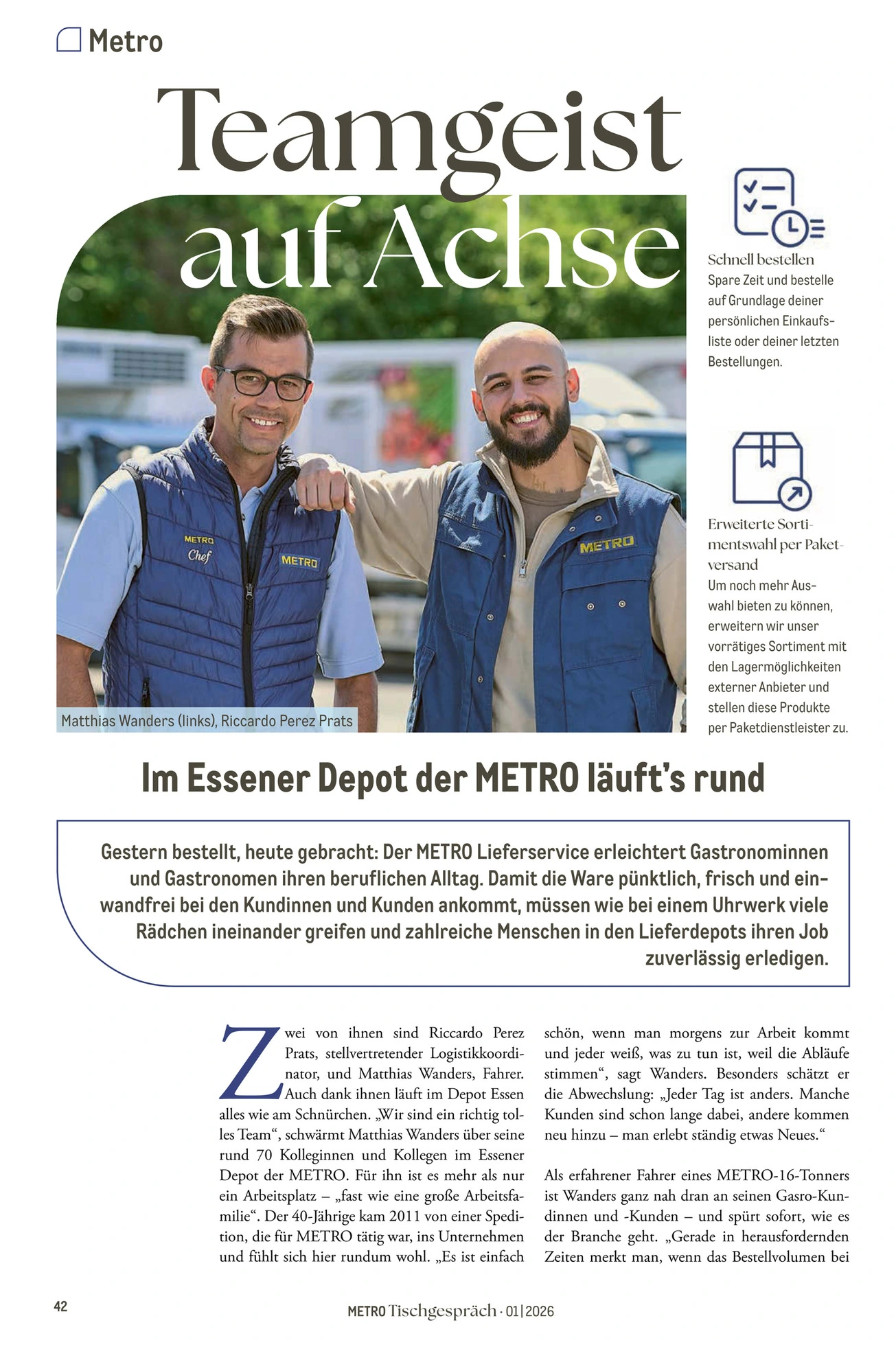 Metro

Teamgeist auf Achse

Schnell bestellen
Spare Zeit und bestelle auf Grundlage deiner persönlichen Einkaufsliste oder deiner letzten Bestellungen.

Erweiterte Sortimentswahl per Paketversand
Um noch mehr Auswahl bieten zu können, erweitern wir unser vorrätiges Sortiment mit den Lagermöglichkeiten externer Anbieter und stellen diese Produkte per Paketdienstleister zu.

METRO Chef
METRO
METRO

Matthias Wanders (links), Riccardo Perez Prats

Im Essener Depot der METRO läuft's rund

Gestern bestellt, heute gebracht: Der METRO Lieferservice erleichtert Gastronominnen und Gastronomen ihren beruflichen Alltag. Damit die Ware pünktlich, frisch und einwandfrei bei den Kundinnen und Kunden ankommt, müssen wie bei einem Uhrwerk viele Rädchen ineinander greifen und zahlreiche Menschen in den Lieferdepots ihren Job zuverlässig erledigen.

Zwei von ihnen sind Riccardo Perez Prats, stellvertretender Logistikkoordinator, und Matthias Wanders, Fahrer. Auch dank ihnen läuft im Depot Essen alles wie am Schnürchen. „Wir sind ein richtig tolles Team“, schwärmt Matthias Wanders über seine rund 70 Kolleginnen und Kollegen im Essener Depot der METRO. Für ihn ist es mehr als nur ein Arbeitsplatz – „fast wie eine große Arbeitsfamilie“. Der 40-Jährige kam 2011 von einer Spedition, die für METRO tätig war, ins Unternehmen und fühlt sich hier rundum wohl. „Es ist einfach schön, wenn man morgens zur Arbeit kommt und jeder weiß, was zu tun ist, weil die Abläufe stimmen“, sagt Wanders. Besonders schätzt er die Abwechslung: „Jeder Tag ist anders. Manche Kunden sind schon lange dabei, andere kommen neu hinzu – man erlebt ständig etwas Neues.“

Als erfahrener Fahrer eines METRO-16-Tonners ist Wanders ganz nah dran an seinen Gasro-Kundinnen und -Kunden – und spürt sofort, wie es der Branche geht. „Gerade in herausfordernden Zeiten merkt man, wenn das Bestellvolumen bei

42

METRO Tischgespräch · 01|2026